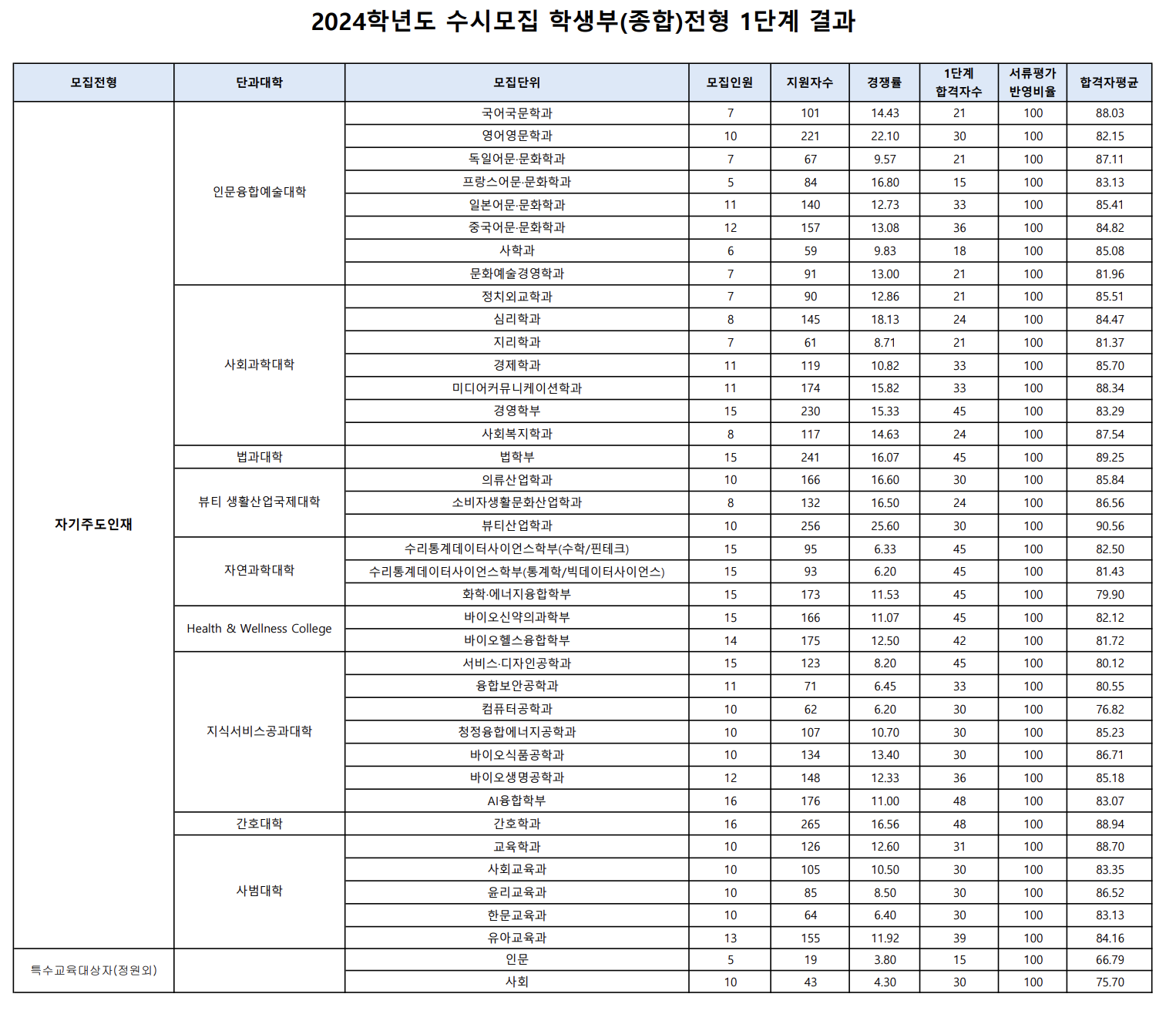 2024학년도 수시모집 학생부(종합)전형 1단계 결과

| 모집전형 | 단과대학 | 모집단위 | 모집인원 | 지원자수 | 경쟁률 | 1단계 합격자수 | 서류평가 반영비율 | 합격자평균 |
|---|---|---|---|---|---|---|---|---|
| 자기주도인재 | 인문융합예술대학 | 국어국문학과 | 7 | 101 | 14.43 | 21 | 100 | 88.03 |
| | | 영어영문학과 | 10 | 221 | 22.10 | 30 | 100 | 82.15 |
| | | 독일어문·문화학과 | 7 | 67 | 9.57 | 21 | 100 | 87.11 |
| | | 프랑스어문·문화학과 | 5 | 84 | 16.80 | 15 | 100 | 83.13 |
| | | 일본어문·문화학과 | 11 | 140 | 12.73 | 33 | 100 | 85.41 |
| | | 중국어문·문화학과 | 12 | 157 | 13.08 | 36 | 100 | 84.82 |
| | | 사학과 | 6 | 59 | 9.83 | 18 | 100 | 85.08 |
| | | 문화예술경영학과 | 7 | 91 | 13.00 | 21 | 100 | 81.96 |
| | 사회과학대학 | 정치외교학과 | 7 | 90 | 12.86 | 21 | 100 | 85.51 |
| | | 심리학과 | 8 | 145 | 18.13 | 24 | 100 | 84.47 |
| | | 지리학과 | 7 | 61 | 8.71 | 21 | 100 | 81.37 |
| | | 경제학과 | 11 | 119 | 10.82 | 33 | 100 | 85.70 |
| | | 미디어커뮤니케이션학과 | 11 | 174 | 15.82 | 33 | 100 | 88.34 |
| | | 경영학부 | 15 | 230 | 15.33 | 45 | 100 | 83.29 |
| | | 사회복지학과 | 8 | 117 | 14.63 | 24 | 100 | 87.54 |
| | 법과대학 | 법학부 | 15 | 241 | 16.07 | 45 | 100 | 89.25 |
| | 뷰티 생활산업국제대학 | 의류산업학과 | 10 | 166 | 16.60 | 30 | 100 | 85.84 |
| | | 소비자생활문화산업학과 | 8 | 132 | 16.50 | 24 | 100 | 86.56 |
| | | 뷰티산업학과 | 10 | 256 | 25.60 | 30 | 100 | 90.56 |
| | 자연과학대학 | 수리통계데이터사이언스학부(수학/핀테크) | 15 | 95 | 6.33 | 45 | 100 | 82.50 |
| | | 수리통계데이터사이언스학부(통계학/빅데이터사이언스) | 15 | 93 | 6.20 | 45 | 100 | 81.43 |
| | | 화학·에너지융합학부 | 15 | 173 | 11.53 | 45 | 100 | 79.90 |
| | Health & Wellness College | 바이오신약의과학부 | 15 | 166 | 11.07 | 45 | 100 | 82.12 |
| | | 바이오헬스융합학부 | 14 | 175 | 12.50 | 42 | 100 | 81.72 |
| | 지식서비스공과대학 | 서비스·디자인공학과 | 15 | 123 | 8.20 | 45 | 100 | 80.12 |
| | | 융합보안공학과 | 11 | 71 | 6.45 | 33 | 100 | 80.55 |
| | | 컴퓨터공학과 | 10 | 62 | 6.20 | 30 | 100 | 76.82 |
| | | 청정융합에너지공학과 | 10 | 107 | 10.70 | 30 | 100 | 85.23 |
| | | 바이오식품공학과 | 10 | 134 | 13.40 | 30 | 100 | 86.71 |
| | | 바이오생명공학과 | 12 | 148 | 12.33 | 36 | 100 | 85.18 |
| | | AI융합학부 | 16 | 176 | 11.00 | 48 | 100 | 83.07 |
| | 간호대학 | 간호학과 | 16 | 265 | 16.56 | 48 | 100 | 88.94 |
| | 사범대학 | 교육학과 | 10 | 126 | 12.60 | 31 | 100 | 88.70 |
| | | 사회교육과 | 10 | 105 | 10.50 | 30 | 100 | 83.35 |
| | | 윤리교육과 | 10 | 85 | 8.50 | 30 | 100 | 86.52 |
| | | 한문교육과 | 10 | 64 | 6.40 | 30 | 100 | 83.13 |
| | | 유아교육과 | 13 | 155 | 11.92 | 39 | 100 | 84.16 |
| 특수교육대상자(정원외) | | 인문 | 5 | 19 | 3.80 | 15 | 100 | 66.79 |
| | | 사회 | 10 | 43 | 4.30 | 30 | 100 | 75.70 |